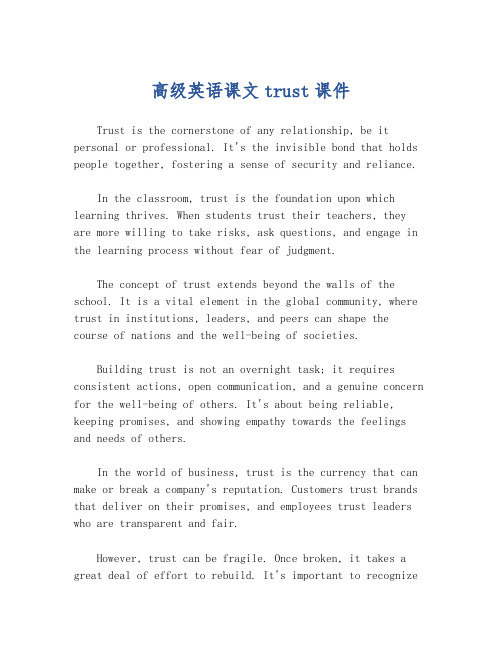 高级英语课文 trust 课件

Trust is the cornerstone of any relationship, be it personal or professional. It's the invisible bond that holds people together, fostering a sense of security and reliance.

In the classroom, trust is the foundation upon which learning thrives. When students trust their teachers, they are more willing to take risks, ask questions, and engage in the learning process without fear of judgment.

The concept of trust extends beyond the walls of the school. It is a vital element in the global community, where trust in institutions, leaders, and peers can shape the course of nations and the well-being of societies.

Building trust is not an overnight task; it requires consistent actions, open communication, and a genuine concern for the well-being of others. It's about being reliable, keeping promises, and showing empathy towards the feelings and needs of others.

In the world of business, trust is the currency that can make or break a company's reputation. Customers trust brands that deliver on their promises, and employees trust leaders who are transparent and fair.

However, trust can be fragile. Once broken, it takes a great deal of effort to rebuild. It's important to recognize